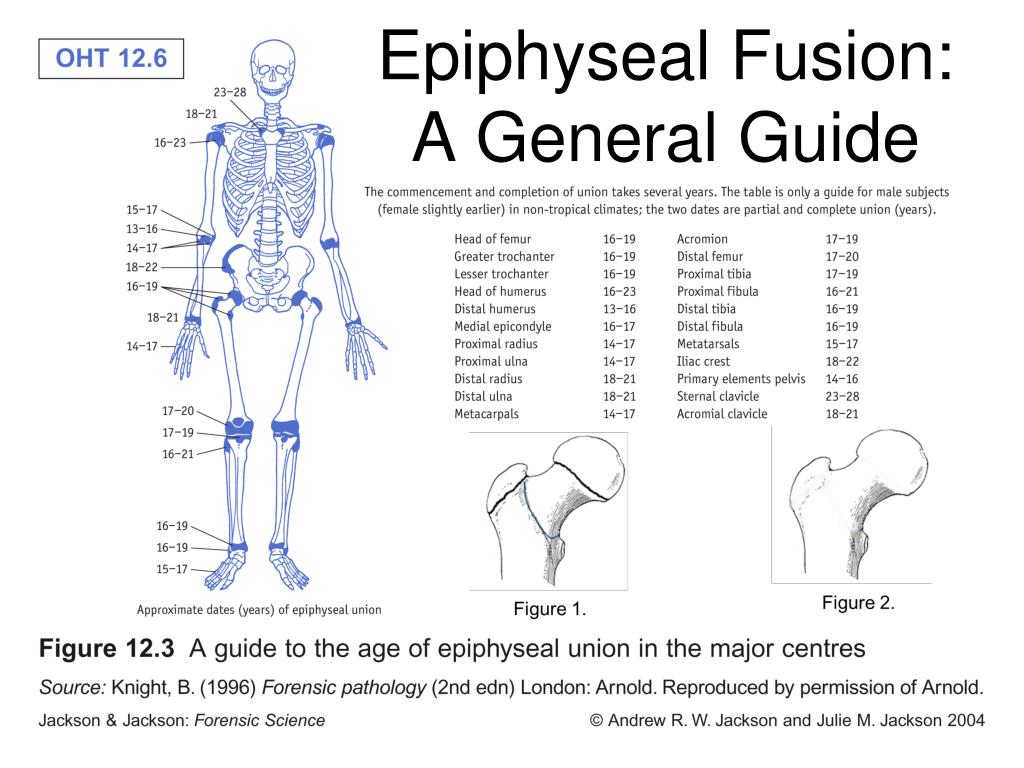 OHT 12.6

Epiphyseal Fusion: A General Guide

23–28
18–21
16–23
15–17
13–16
14–17
18–22
16–19
18–21
14–17
17–20
17–19
16–21
16–19
16–19
15–17

Approximate dates (years) of epiphyseal union

The commencement and completion of union takes several years. The table is only a guide for male subjects (female slightly earlier) in non-tropical climates; the two dates are partial and complete union (years).

| Head of femur | 16–19 | Acromion | 17–19 |
|---|---|---|---|
| Greater trochanter | 16–19 | Distal femur | 17–20 |
| Lesser trochanter | 16–19 | Proximal tibia | 17–19 |
| Head of humerus | 16–23 | Proximal fibula | 16–21 |
| Distal humerus | 13–16 | Distal tibia | 16–19 |
| Medial epicondyle | 16–17 | Distal fibula | 16–19 |
| Proximal radius | 14–17 | Metatarsals | 15–17 |
| Proximal ulna | 14–17 | Iliac crest | 18–22 |
| Distal radius | 18–21 | Primary elements pelvis | 14–16 |
| Distal ulna | 18–21 | Sternal clavicle | 23–28 |
| Metacarpals | 14–17 | Acromial clavicle | 18–21 |

Figure 1.

Figure 2.

Figure 12.3 A guide to the age of epiphyseal union in the major centres

Source: Knight, B. (1996) Forensic pathology (2nd edn) London: Arnold. Reproduced by permission of Arnold.

Jackson & Jackson: Forensic Science

© Andrew R. W. Jackson and Julie M. Jackson 2004